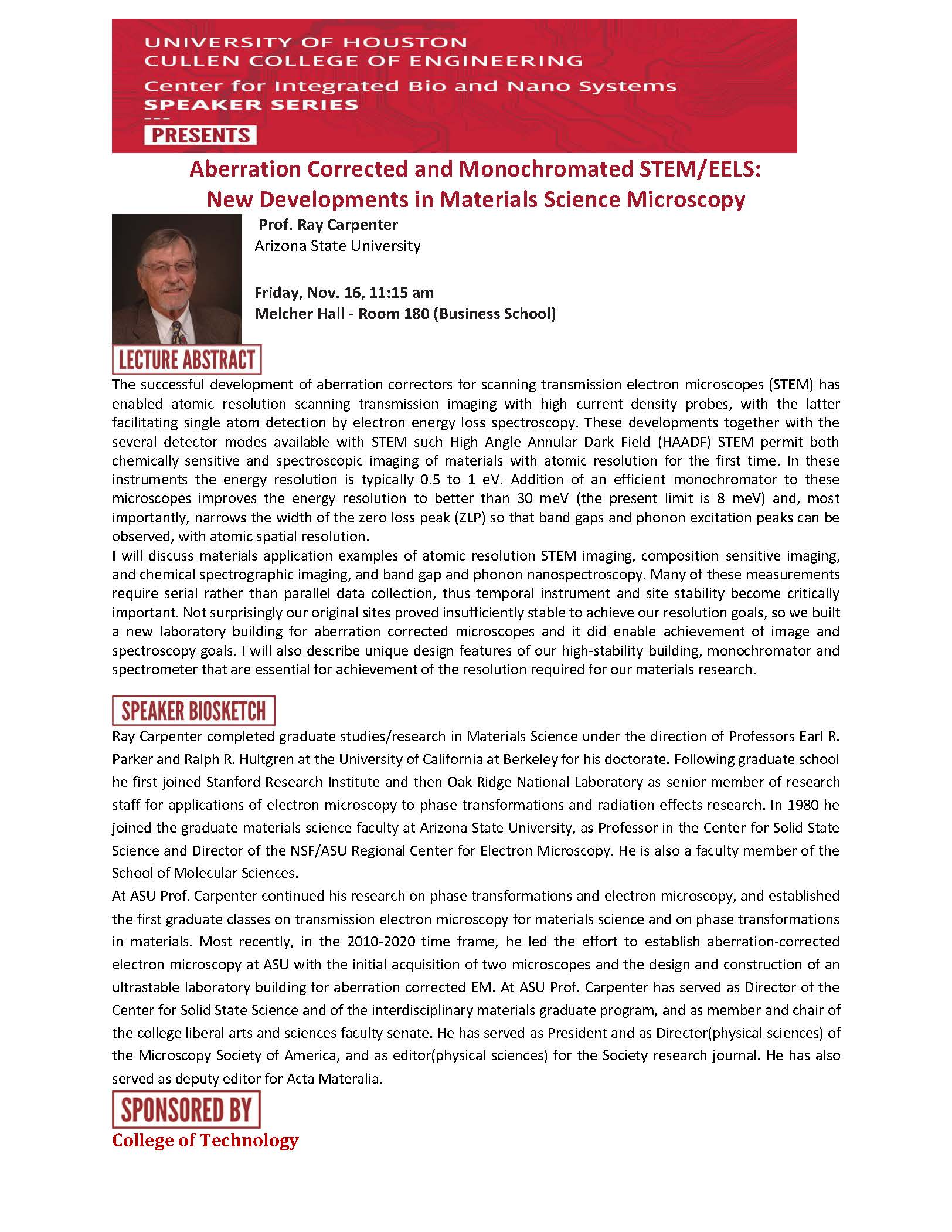 UNIVERSITY OF HOUSTON
CULLEN COLLEGE OF ENGINEERING
Center for Integrated Bio and Nano Systems
SPEAKER SERIES
---
PRESENTS

Aberration Corrected and Monochromated STEM/EELS:
New Developments in Materials Science Microscopy

Prof. Ray Carpenter
Arizona State University

Friday, Nov. 16, 11:15 am
Melcher Hall - Room 180 (Business School)

LECTURE ABSTRACT

The successful development of aberration correctors for scanning transmission electron microscopes (STEM) has enabled atomic resolution scanning transmission imaging with high current density probes, with the latter facilitating single atom detection by electron energy loss spectroscopy. These developments together with the several detector modes available with STEM such High Angle Annular Dark Field (HAADF) STEM permit both chemically sensitive and spectroscopic imaging of materials with atomic resolution for the first time. In these instruments the energy resolution is typically 0.5 to 1 eV. Addition of an efficient monochromator to these microscopes improves the energy resolution to better than 30 meV (the present limit is 8 meV) and, most importantly, narrows the width of the zero loss peak (ZLP) so that band gaps and phonon excitation peaks can be observed, with atomic spatial resolution.
I will discuss materials application examples of atomic resolution STEM imaging, composition sensitive imaging, and chemical spectrographic imaging, and band gap and phonon nanospectroscopy. Many of these measurements require serial rather than parallel data collection, thus temporal instrument and site stability become critically important. Not surprisingly our original sites proved insufficiently stable to achieve our resolution goals, so we built a new laboratory building for aberration corrected microscopes and it did enable achievement of image and spectroscopy goals. I will also describe unique design features of our high-stability building, monochromator and spectrometer that are essential for achievement of the resolution required for our materials research.

SPEAKER BIOSKETCH

Ray Carpenter completed graduate studies/research in Materials Science under the direction of Professors Earl R. Parker and Ralph R. Hultgren at the University of California at Berkeley for his doctorate. Following graduate school he first joined Stanford Research Institute and then Oak Ridge National Laboratory as senior member of research staff for applications of electron microscopy to phase transformations and radiation effects research. In 1980 he joined the graduate materials science faculty at Arizona State University, as Professor in the Center for Solid State Science and Director of the NSF/ASU Regional Center for Electron Microscopy. He is also a faculty member of the School of Molecular Sciences.
At ASU Prof. Carpenter continued his research on phase transformations and electron microscopy, and established the first graduate classes on transmission electron microscopy for materials science and on phase transformations in materials. Most recently, in the 2010-2020 time frame, he led the effort to establish aberration-corrected electron microscopy at ASU with the initial acquisition of two microscopes and the design and construction of an ultrastable laboratory building for aberration corrected EM. At ASU Prof. Carpenter has served as Director of the Center for Solid State Science and of the interdisciplinary materials graduate program, and as member and chair of the college liberal arts and sciences faculty senate. He has served as President and as Director(physical sciences) of the Microscopy Society of America, and as editor(physical sciences) for the Society research journal. He has also served as deputy editor for Acta Materalia.

SPONSORED BY
College of Technology